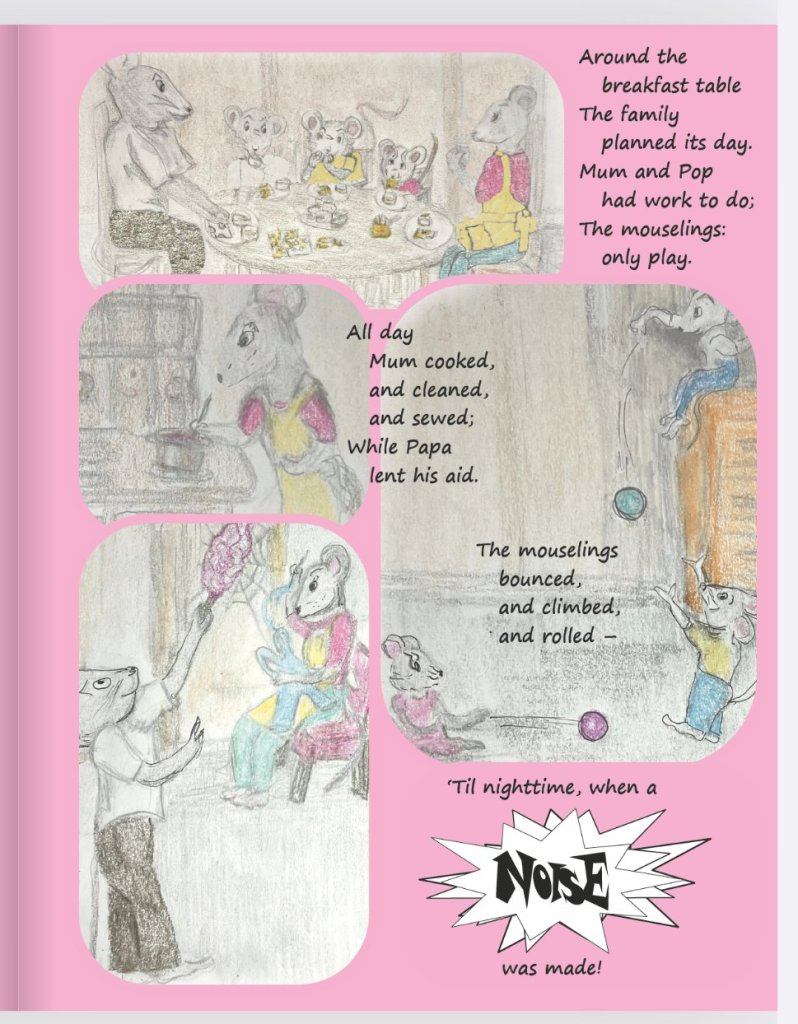 Around the breakfast table
The family planned its day.
Mum and Pop had work to do;
The mouselings: only play.

All day
Mum cooked,
and cleaned,
and sewed;
While Papa lent his aid.

The mouselings
bounced,
and climbed,
and rolled –

'Til nighttime, when a

NOISE

was made!